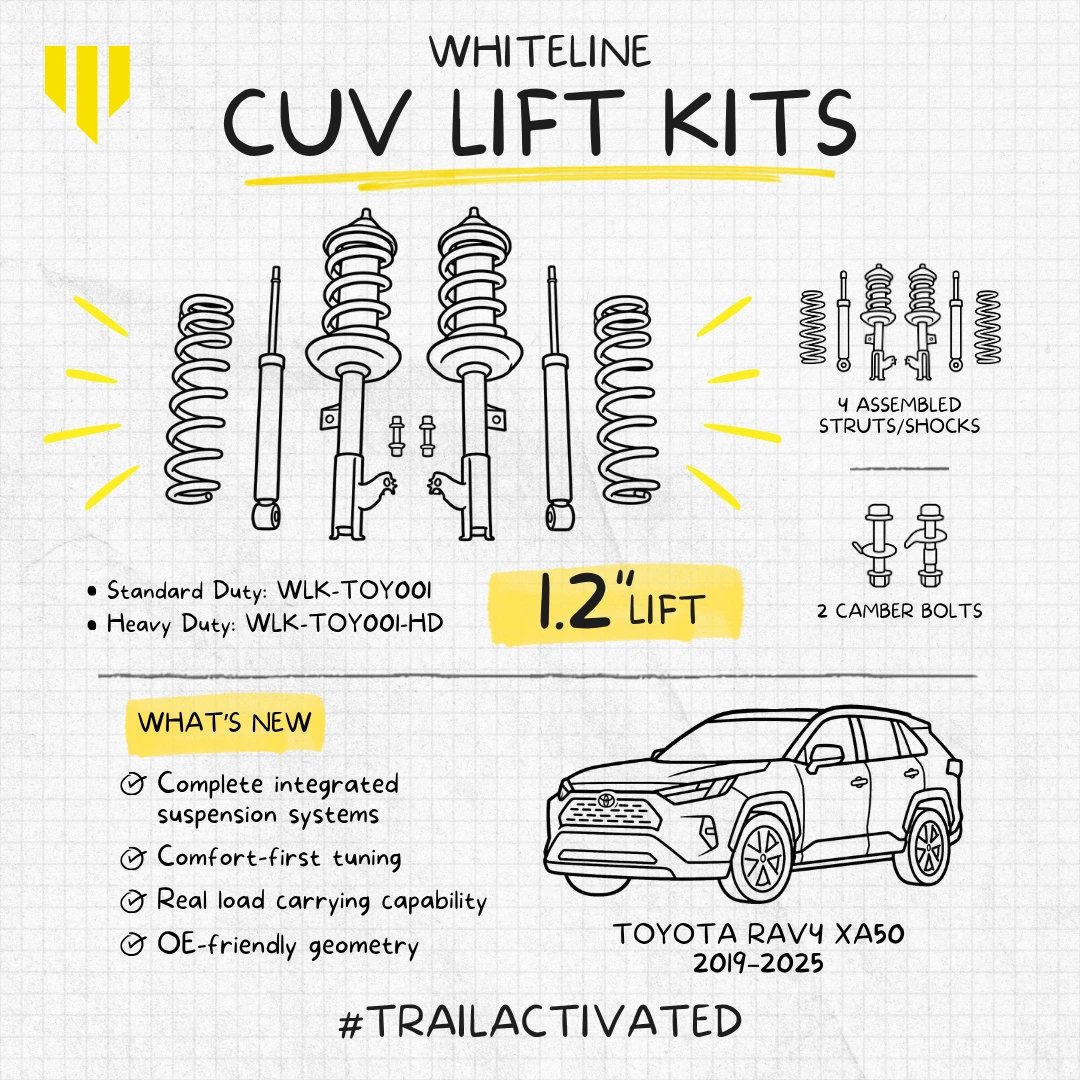 WHITELINE
CUV LIFT KITS

4 ASSEMBLED STRUTS/SHOCKS

2 CAMBER BOLTS

• Standard Duty: WLK-TOY001
• Heavy Duty: WLK-TOY001-HD

1.2" LIFT

WHAT'S NEW

Complete integrated suspension systems
Comfort-first tuning
Real load carrying capability
OE-friendly geometry

TOYOTA RAV4 XA50
2019-2025

#TRAILACTIVATED